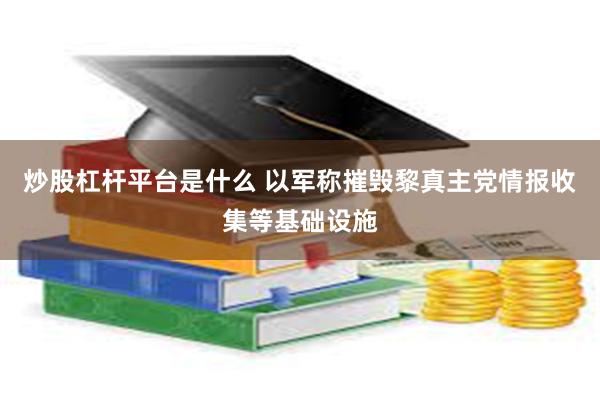 炒股杠杆平台是什么 以军称摧毁黎真主党情报收集等基础设施